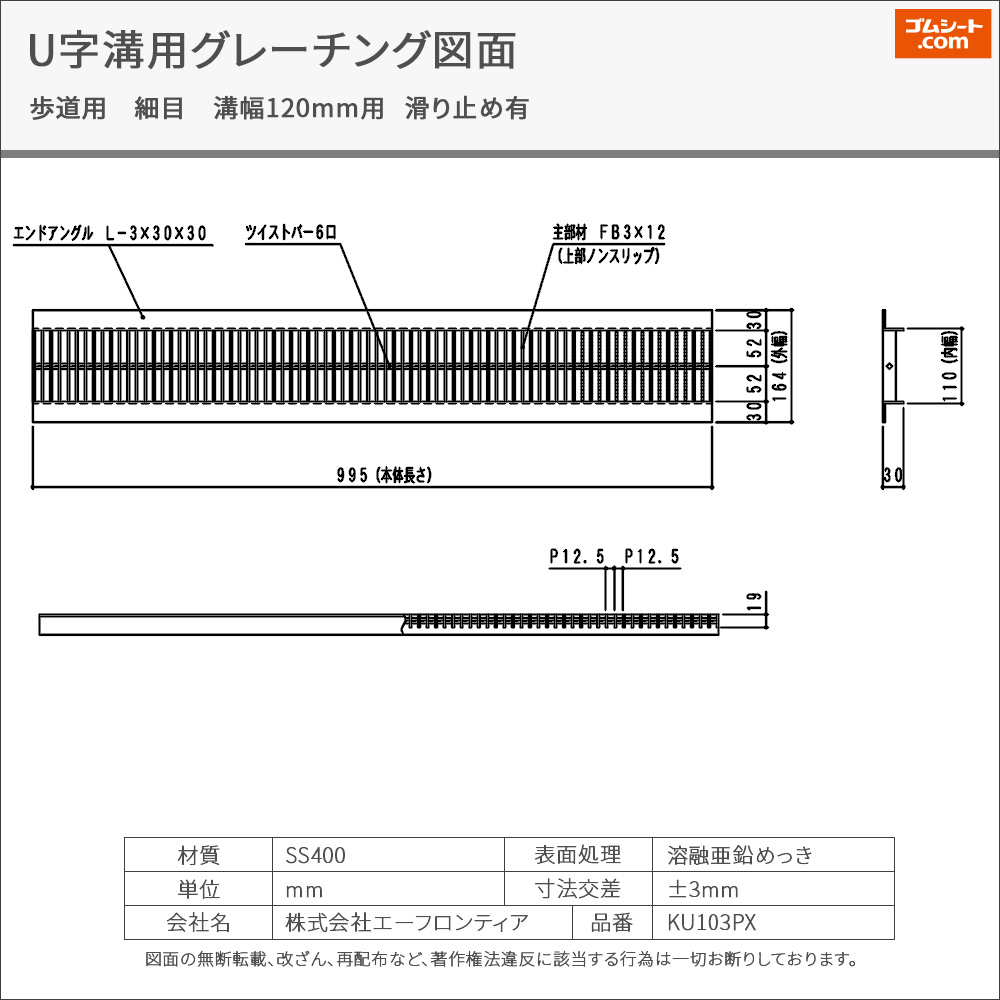 U字溝用グレーチング図面

ゴムシート.com

歩道用　細目　溝幅120mm用　滑り止め有

エンドアングル L－3×30×30

ツイストバー6ロ

主部材 FB3×12
(上部ノンスリップ)

30
52
52
30
164 (外幅)

110 (内幅)

30

995 (本体長さ)

P12.5　P12.5

19

| 材質 | SS400 | 表面処理 | 溶融亜鉛めっき |
|---|---|---|---|
| 単位 | mm | 寸法交差 | ±3mm |
| 会社名 | 株式会社エーフロンティア | 品番 | KU103PX |

図面の無断転載、改ざん、再配布など、著作権法違反に該当する行為は一切お断りしております。